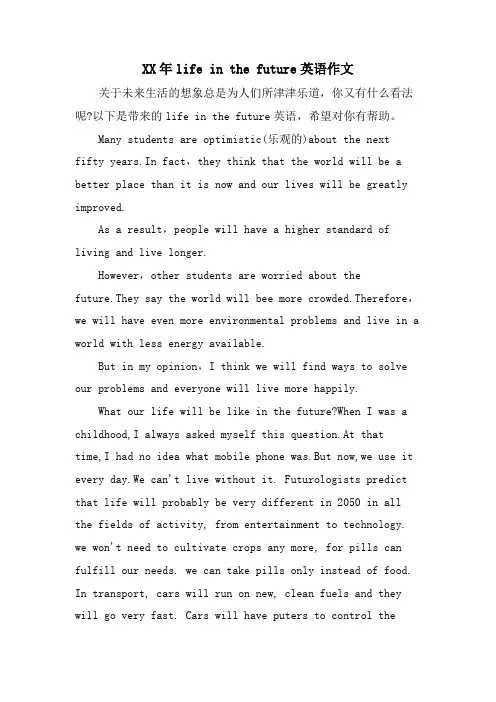 XX年life in the future英语作文

关于未来生活的想象总是为人们所津津乐道，你又有什么看法呢?以下是带来的life in the future英语，希望对你有帮助。

Many students are optimistic(乐观的)about the next fifty years.In fact，they think that the world will be a better place than it is now and our lives will be greatly improved.

As a result，people will have a higher standard of living and live longer.

However，other students are worried about the future.They say the world will bee more crowded.Therefore，we will have even more environmental problems and live in a world with less energy available.

But in my opinion，I think we will find ways to solve our problems and everyone will live more happily.

What our life will be like in the future?When I was a childhood,I always asked myself this question.At that time,I had no idea what mobile phone was.But now,we use it every day.We can't live without it. Futurologists predict that life will probably be very different in 2050 in all the fields of activity, from entertainment to technology. we won't need to cultivate crops any more, for pills can fulfill our needs. we can take pills only instead of food. In transport, cars will run on new, clean fuels and they will go very fast. Cars will have puters to control the